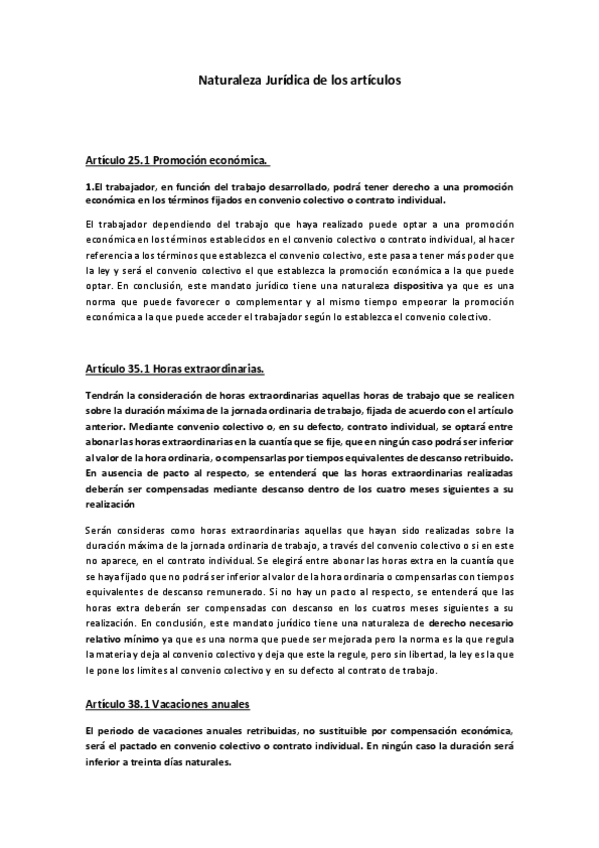 Naturaleza Jurídica de los artículos

Artículo 25.1 Promoción económica.

1.El trabajador, en función del trabajo desarrollado, podrá tener derecho a una promoción económica en los términos fijados en convenio colectivo o contrato individual.

El trabajador dependiendo del trabajo que haya realizado puede optar a una promoción económica en los términos establecidos en el convenio colectivo o contrato individual, al hacer referencia a los términos que establezca el convenio colectivo, este pasa a tener más poder que la ley y será el convenio colectivo el que establezca la promoción económica a la que puede optar. En conclusión, este mandato jurídico tiene una naturaleza dispositiva ya que es una norma que puede favorecer o complementar y al mismo tiempo empeorar la promoción económica a la que puede acceder el trabajador según lo establezca el convenio colectivo.

Artículo 35.1 Horas extraordinarias.

Tendrán la consideración de horas extraordinarias aquellas horas de trabajo que se realicen sobre la duración máxima de la jornada ordinaria de trabajo, fijada de acuerdo con el artículo anterior. Mediante convenio colectivo o, en su defecto, contrato individual, se optará entre abonar las horas extraordinarias en la cuantía que se fije, que en ningún caso podrá ser inferior al valor de la hora ordinaria, o compensarlas por tiempos equivalentes de descanso retribuido. En ausencia de pacto al respecto, se entenderá que las horas extraordinarias realizadas deberán ser compensadas mediante descanso dentro de los cuatro meses siguientes a su realización

Serán consideras como horas extraordinarias aquellas que hayan sido realizadas sobre la duración máxima de la jornada ordinaria de trabajo, a través del convenio colectivo o si en este no aparece, en el contrato individual. Se elegirá entre abonar las horas extra en la cuantía que se haya fijado que no podrá ser inferior al valor de la hora ordinaria o compensarlas con tiempos equivalentes de descanso remunerado. Si no hay un pacto al respecto, se entenderá que las horas extra deberán ser compensadas con descanso en los cuatros meses siguientes a su realización. En conclusión, este mandato jurídico tiene una naturaleza de derecho necesario relativo mínimo ya que es una norma que puede ser mejorada pero la norma es la que regula la materia y deja al convenio colectivo y deja que este la regule, pero sin libertad, la ley es la que le pone los límites al convenio colectivo y en su defecto al contrato de trabajo.

Artículo 38.1 Vacaciones anuales

El periodo de vacaciones anuales retribuidas, no sustituible por compensación económica, será el pactado en convenio colectivo o contrato individual. En ningún caso la duración será inferior a treinta días naturales.